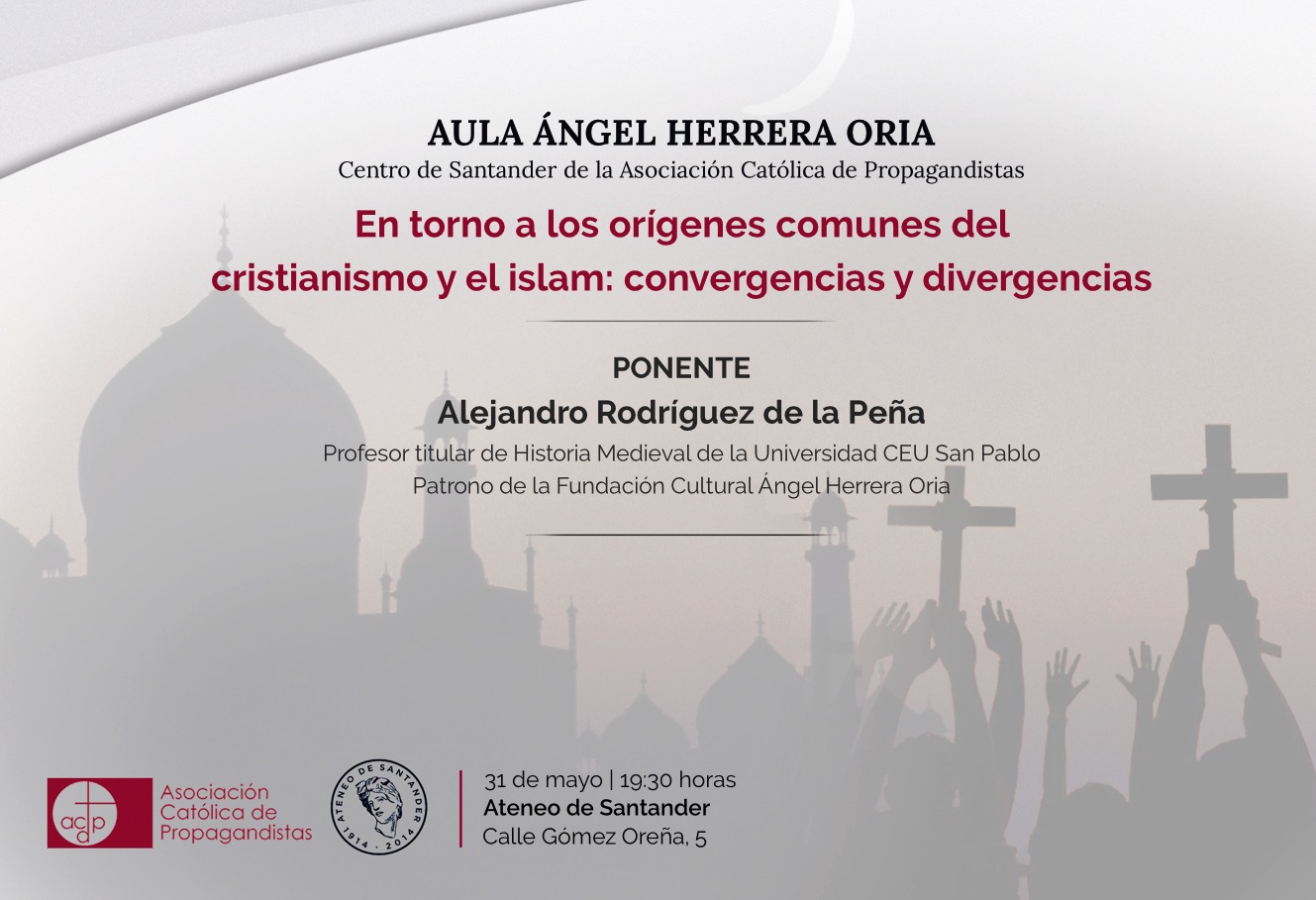 AULA ÁNGEL HERRERA ORIA
Centro de Santander de la Asociación Católica de Propagandistas

En torno a los orígenes comunes del cristianismo y el islam: convergencias y divergencias

PONENTE
Alejandro Rodríguez de la Peña
Profesor titular de Historia Medieval de la Universidad CEU San Pablo
Patrono de la Fundación Cultural Ángel Herrera Oria

acdp
Asociación Católica de Propagandistas

ATENEO DE SANTANDER
1914 · 2014

31 de mayo | 19:30 horas
Ateneo de Santander
Calle Gómez Oreña, 5